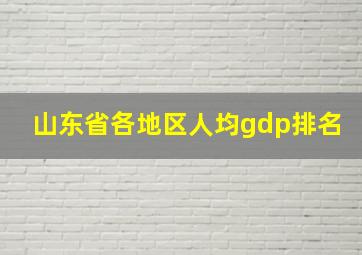 山东省各地区人均gdp排名